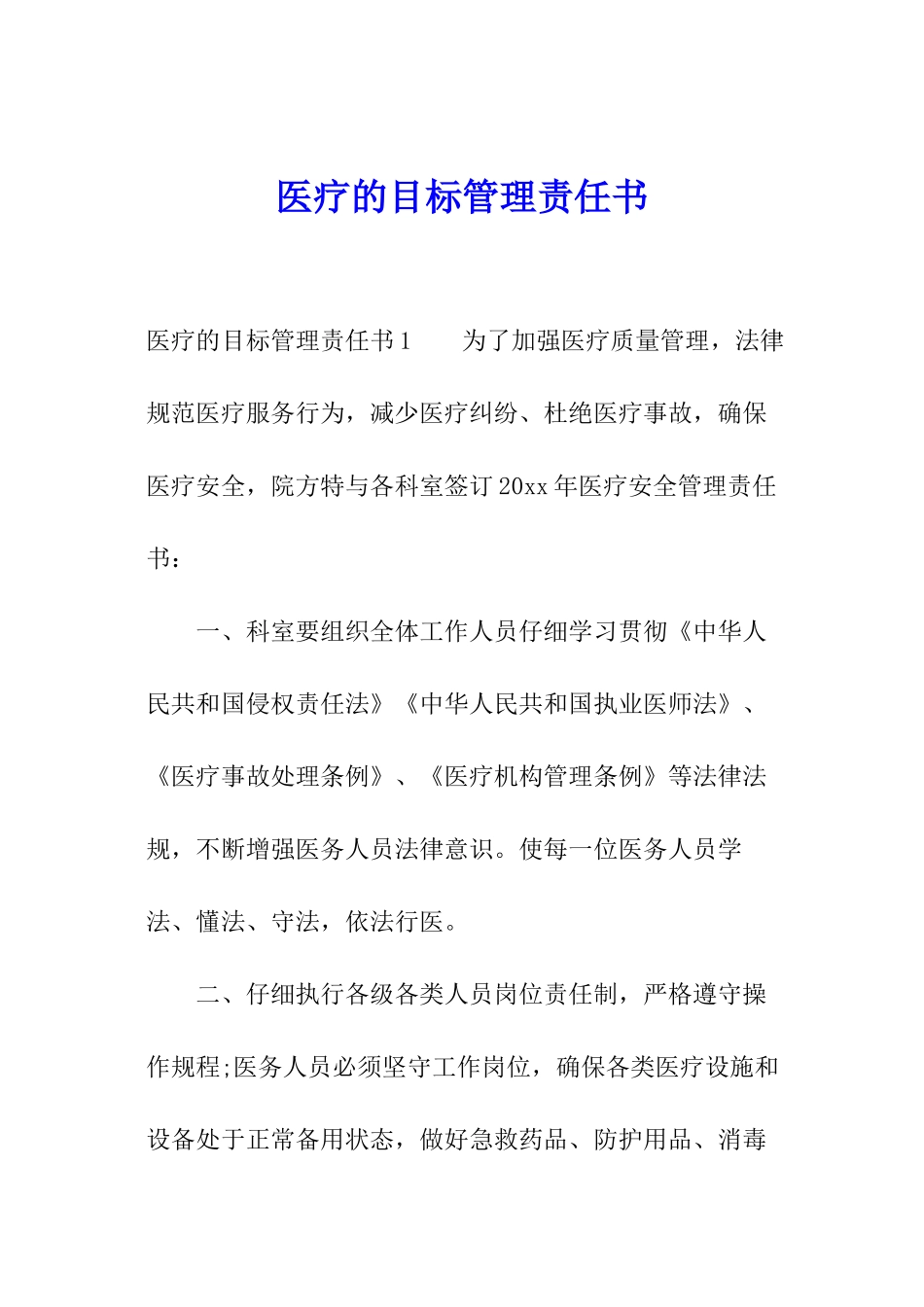 医疗的目标管理责任书

医疗的目标管理责任书1　　为了加强医疗质量管理，法律规范医疗服务行为，减少医疗纠纷、杜绝医疗事故，确保医疗安全，院方特与各科室签订20xx年医疗安全管理责任书：

一、科室要组织全体工作人员仔细学习贯彻《中华人民共和国侵权责任法》《中华人民共和国执业医师法》、《医疗事故处理条例》、《医疗机构管理条例》等法律法规，不断增强医务人员法律意识。使每一位医务人员学法、懂法、守法，依法行医。

二、仔细执行各级各类人员岗位责任制，严格遵守操作规程;医务人员必须坚守工作岗位，确保各类医疗设施和设备处于正常备用状态，做好急救药品、防护用品、消毒